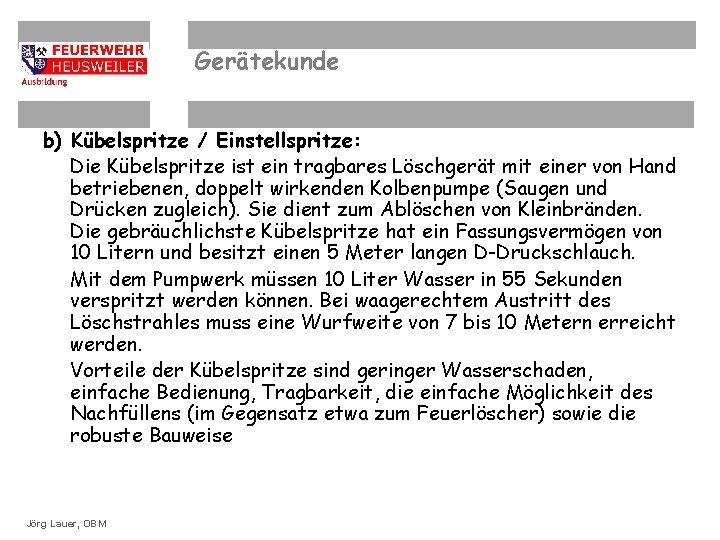 FEUERWEHR
HEUSWEILER
Ausbildung

Gerätekunde

b) Kübelspritze / Einstellspritze:

Die Kübelspritze ist ein tragbares Löschgerät mit einer von Hand betriebenen, doppelt wirkenden Kolbenpumpe (Saugen und Drücken zugleich). Sie dient zum Ablöschen von Kleinbränden. Die gebräuchlichste Kübelspritze hat ein Fassungsvermögen von 10 Litern und besitzt einen 5 Meter langen D-Druckschlauch.

Mit dem Pumpwerk müssen 10 Liter Wasser in 55 Sekunden verspritzt werden können. Bei waagerechtem Austritt des Löschstrahles muss eine Wurfweite von 7 bis 10 Metern erreicht werden.

Vorteile der Kübelspritze sind geringer Wasserschaden, einfache Bedienung, Tragbarkeit, die einfache Möglichkeit des Nachfüllens (im Gegensatz etwa zum Feuerlöscher) sowie die robuste Bauweise

Jörg Lauer, OBM